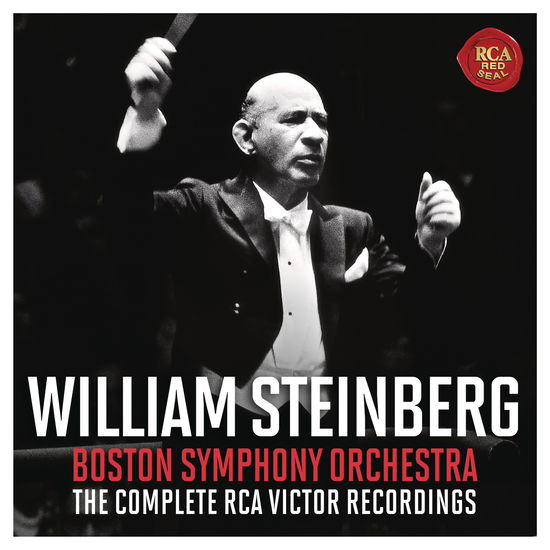 RCA
RED
SEAL

WILLIAM STEINBERG
BOSTON SYMPHONY ORCHESTRA
THE COMPLETE RCA VICTOR RECORDINGS